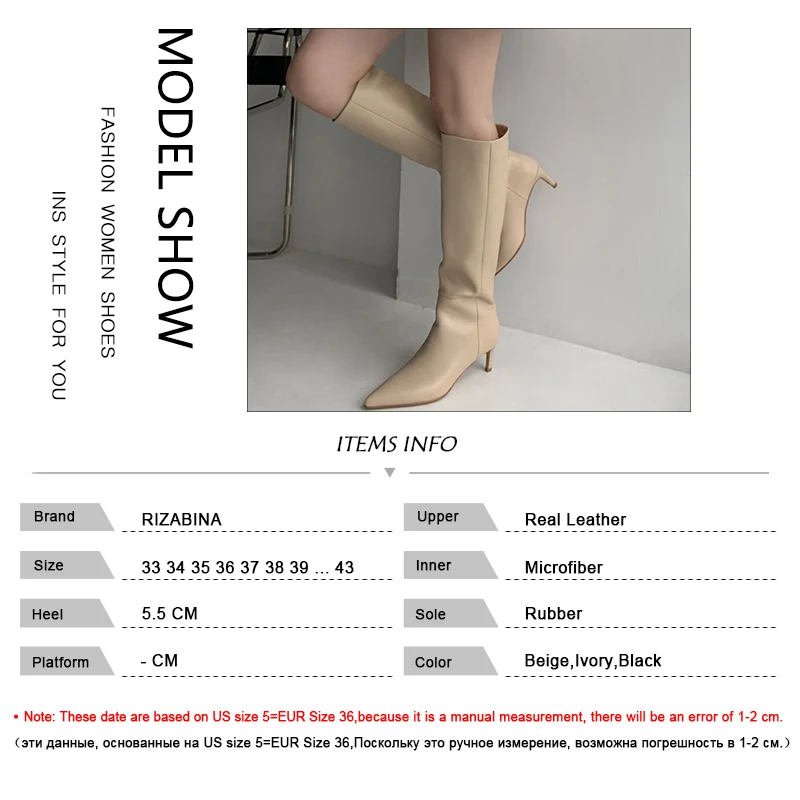 MODEL SHOW

FASHION WOMEN SHOES

INS STYLE FOR YOU

ITEMS INFO

| Brand | RIZABINA | Upper | Real Leather |
|---|---|---|---|
| Size | 33 34 35 36 37 38 39 ... 43 | Inner | Microfiber |
| Heel | 5.5 CM | Sole | Rubber |
| Platform | - CM | Color | Beige,Ivory,Black |

• Note: These date are based on US size 5=EUR Size 36,because it is a manual measurement, there will be an error of 1-2 cm.

(эти данные, основанные на US size 5=EUR Size 36,Поскольку это ручное измерение, возможна погрешность в 1-2 см.)